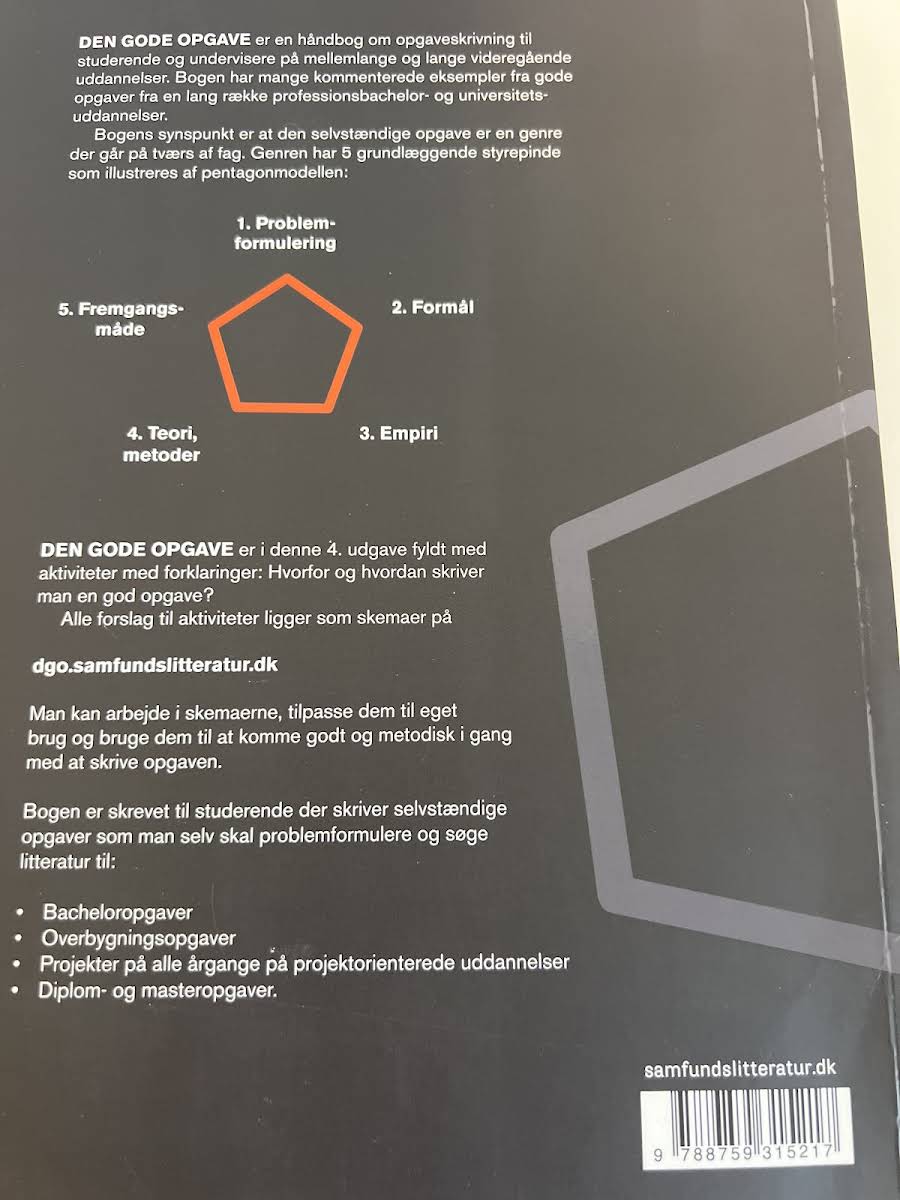 DEN GODE OPGAVE er en håndbog om opgaveskrivning til studerende og undervisere på mellemlange og lange videregående uddannelser. Bogen har mange kommenterede eksempler fra gode opgaver fra en lang række professionsbachelor- og universitetsuddannelser.

Bogens synspunkt er at den selvstændige opgave er en genre der går på tværs af fag. Genren har 5 grundlæggende styrepinde som illustreres af pentagonmodellen:

1. Problemformulering

2. Formål

3. Empiri

4. Teori, metoder

5. Fremgangsmåde

DEN GODE OPGAVE er i denne 4. udgave fyldt med aktiviteter med forklaringer: Hvorfor og hvordan skriver man en god opgave?

Alle forslag til aktiviteter ligger som skemaer på

dgo.samfundslitteratur.dk

Man kan arbejde i skemaerne, tilpasse dem til eget brug og bruge dem til at komme godt og metodisk i gang med at skrive opgaven.

Bogen er skrevet til studerende der skriver selvstændige opgaver som man selv skal problemformulere og søge litteratur til:

• Bacheloropgaver
• Overbygningsopgaver
• Projekter på alle årgange på projektorienterede uddannelser
• Diplom- og masteropgaver.

samfundslitteratur.dk

9 788759 315217